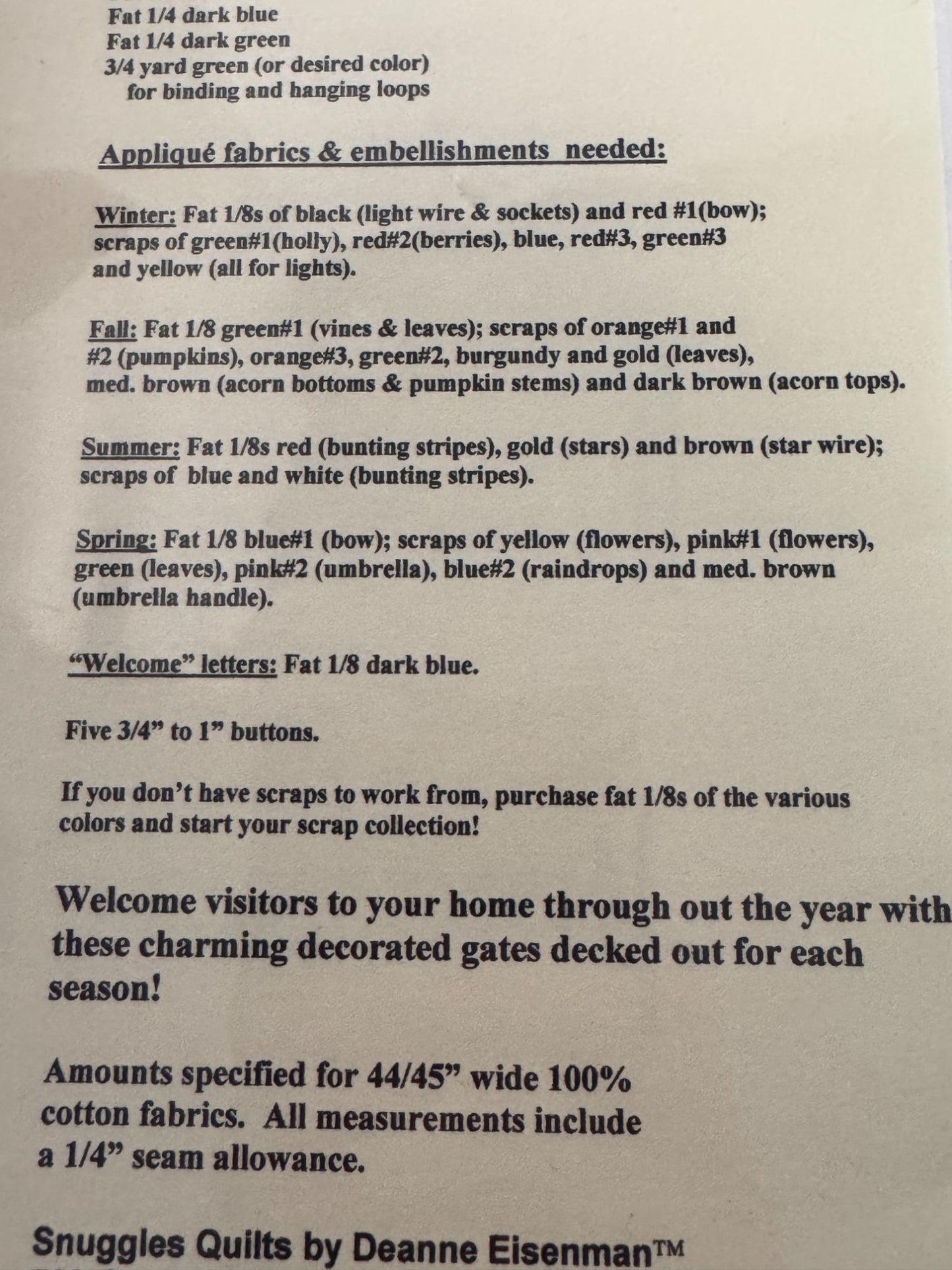 Fat 1/4 dark blue
Fat 1/4 dark green
3/4 yard green (or desired color)
for binding and hanging loops

Appliqué fabrics & embellishments needed:

Winter: Fat 1/8s of black (light wire & sockets) and red #1(bow); scraps of green#1(holly), red#2(berries), blue, red#3, green#3 and yellow (all for lights).

Fall: Fat 1/8 green#1 (vines & leaves); scraps of orange#1 and #2 (pumpkins), orange#3, green#2, burgundy and gold (leaves), med. brown (acorn bottoms & pumpkin stems) and dark brown (acorn tops).

Summer: Fat 1/8s red (bunting stripes), gold (stars) and brown (star wire); scraps of blue and white (bunting stripes).

Spring: Fat 1/8 blue#1 (bow); scraps of yellow (flowers), pink#1 (flowers), green (leaves), pink#2 (umbrella), blue#2 (raindrops) and med. brown (umbrella handle).

"Welcome" letters: Fat 1/8 dark blue.

Five 3/4" to 1" buttons.

If you don't have scraps to work from, purchase fat 1/8s of the various colors and start your scrap collection!

Welcome visitors to your home through out the year with these charming decorated gates decked out for each season!

Amounts specified for 44/45" wide 100% cotton fabrics. All measurements include a 1/4" seam allowance.

Snuggles Quilts by Deanne Eisenman™